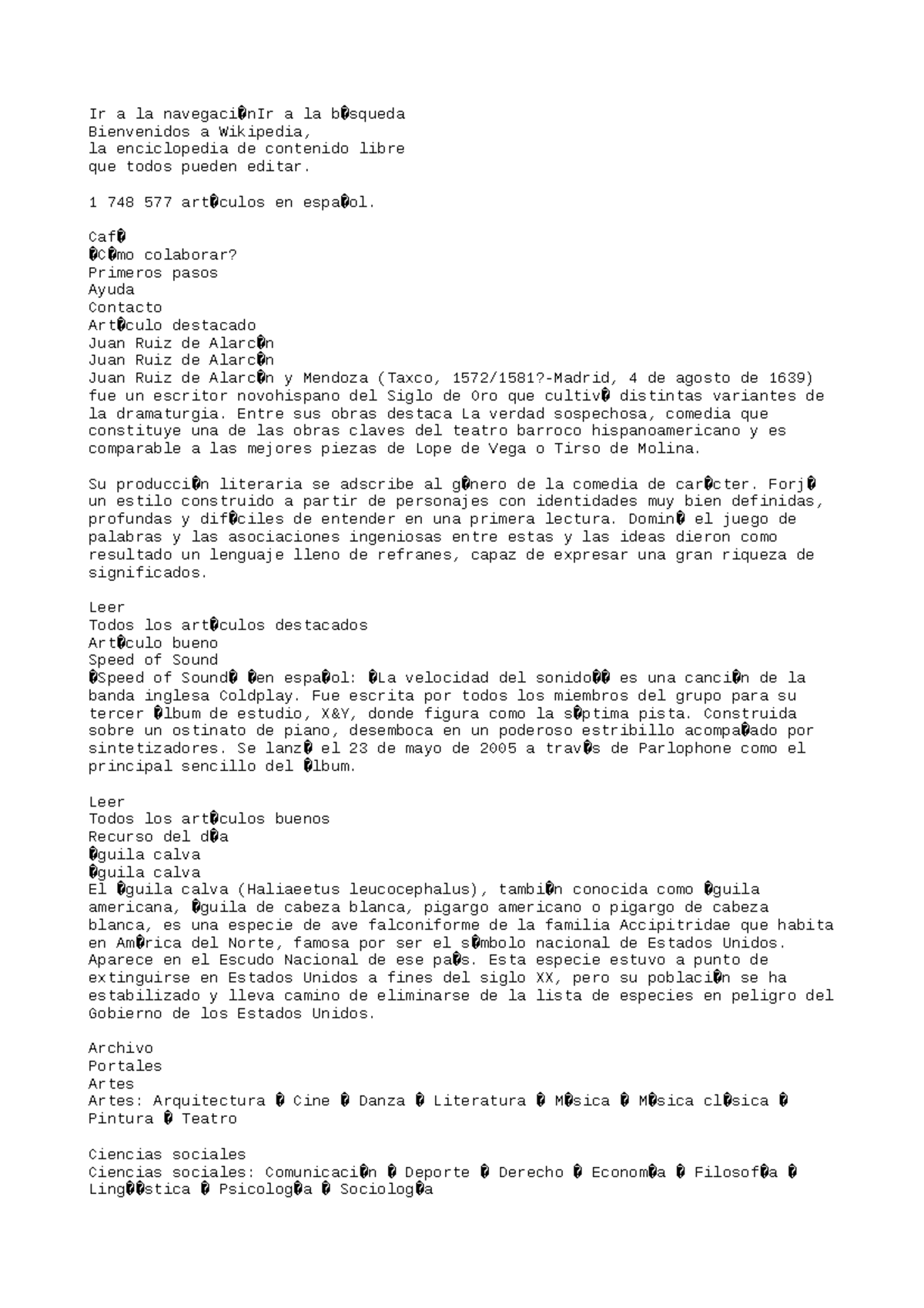 Ir a la navegaci�nIr a la b�squeda
Bienvenidos a Wikipedia,
la enciclopedia de contenido libre
que todos pueden editar.

1 748 577 art�culos en espa�ol.

Caf�
�C�mo colaborar?
Primeros pasos
Ayuda
Contacto
Art�culo destacado
Juan Ruiz de Alarc�n
Juan Ruiz de Alarc�n
Juan Ruiz de Alarc�n y Mendoza (Taxco, 1572/1581?-Madrid, 4 de agosto de 1639) fue un escritor novohispano del Siglo de Oro que cultiv� distintas variantes de la dramaturgia. Entre sus obras destaca La verdad sospechosa, comedia que constituye una de las obras claves del teatro barroco hispanoamericano y es comparable a las mejores piezas de Lope de Vega o Tirso de Molina.

Su producci�n literaria se adscribe al g�nero de la comedia de car�cter. Forj� un estilo construido a partir de personajes con identidades muy bien definidas, profundas y dif�ciles de entender en una primera lectura. Domin� el juego de palabras y las asociaciones ingeniosas entre estas y las ideas dieron como resultado un lenguaje lleno de refranes, capaz de expresar una gran riqueza de significados.

Leer
Todos los art�culos destacados
Art�culo bueno
Speed of Sound
�Speed of Sound� �en espa�ol: �La velocidad del sonido�� es una canci�n de la banda inglesa Coldplay. Fue escrita por todos los miembros del grupo para su tercer �lbum de estudio, X&Y, donde figura como la s�ptima pista. Construida sobre un ostinato de piano, desemboca en un poderoso estribillo acompa�ado por sintetizadores. Se lanz� el 23 de mayo de 2005 a trav�s de Parlophone como el principal sencillo del �lbum.

Leer
Todos los art�culos buenos
Recurso del d�a
�guila calva
�guila calva
El �guila calva (Haliaeetus leucocephalus), tambi�n conocida como �guila americana, �guila de cabeza blanca, pigargo americano o pigargo de cabeza blanca, es una especie de ave falconiforme de la familia Accipitridae que habita en Am�rica del Norte, famosa por ser el s�mbolo nacional de Estados Unidos. Aparece en el Escudo Nacional de ese pa�s. Esta especie estuvo a punto de extinguirse en Estados Unidos a fines del siglo XX, pero su poblaci�n se ha estabilizado y lleva camino de eliminarse de la lista de especies en peligro del Gobierno de los Estados Unidos.

Archivo
Portales
Artes
Artes: Arquitectura � Cine � Danza � Literatura � M�sica � M�sica cl�sica � Pintura � Teatro

Ciencias sociales
Ciencias sociales: Comunicaci�n � Deporte � Derecho � Econom�a � Filosof�a � Ling��stica � Psicolog�a � Sociolog�a